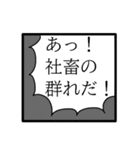 あっ！
社畜の
群れだ！